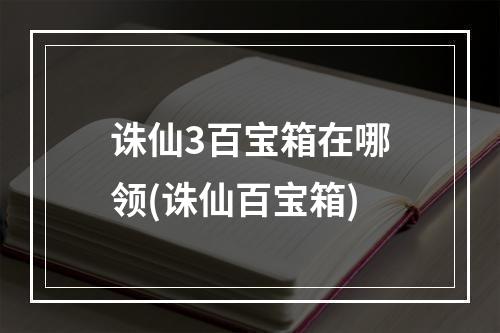 诛仙3百宝箱在哪领(诛仙百宝箱)